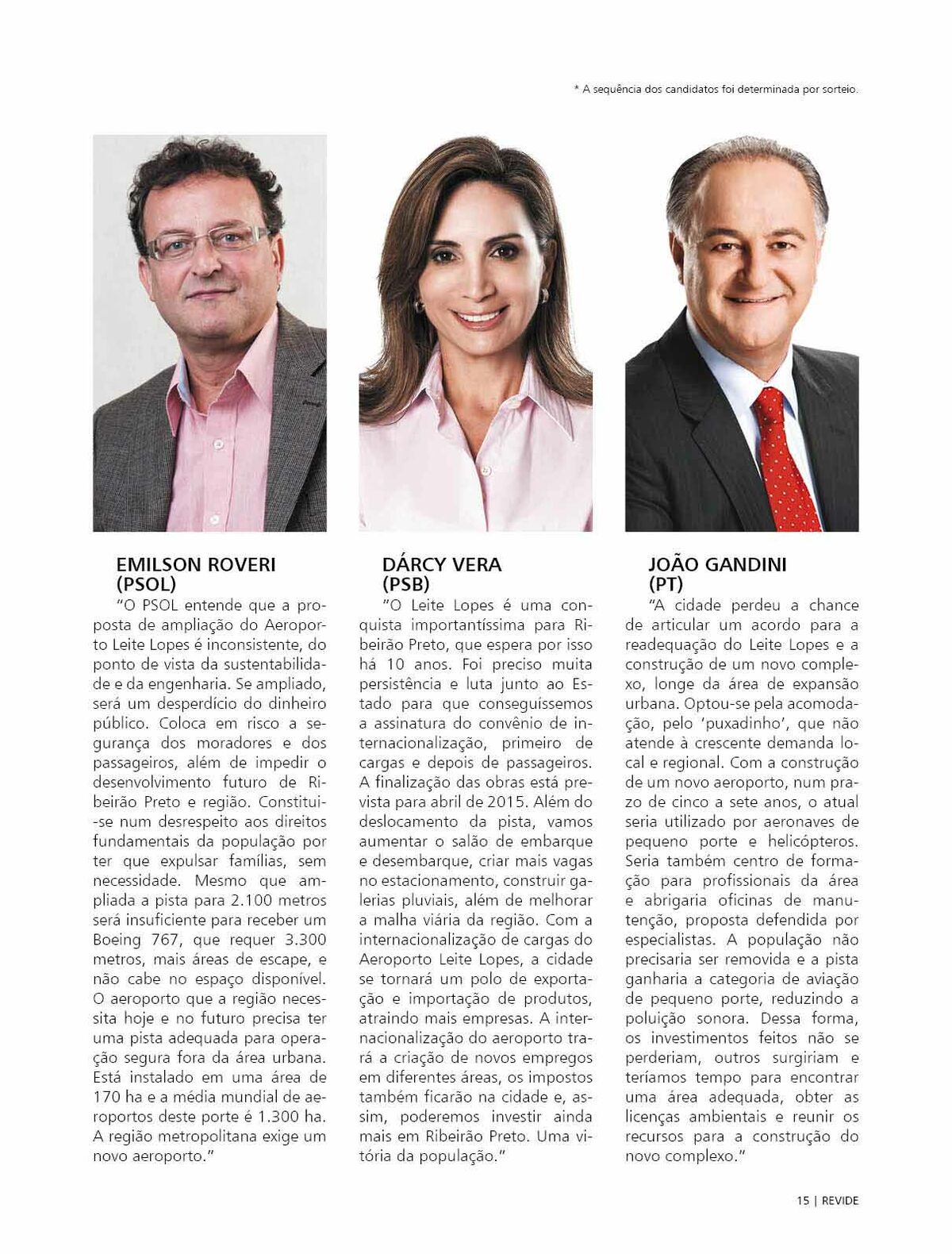 * A sequência dos candidatos foi determinada por sorteio.

EMILSON ROVERI
(PSOL)

"O PSOL entende que a proposta de ampliação do Aeroporto Leite Lopes é inconsistente, do ponto de vista da sustentabilidade e da engenharia. Se ampliado, será um desperdício do dinheiro público. Coloca em risco a segurança dos moradores e dos passageiros, além de impedir o desenvolvimento futuro de Ribeirão Preto e região. Constitui-se num desrespeito aos direitos fundamentais da população por ter que expulsar famílias, sem necessidade. Mesmo que ampliada a pista para 2.100 metros será insuficiente para receber um Boeing 767, que requer 3.300 metros, mais áreas de escape, e não cabe no espaço disponível. O aeroporto que a região necessita hoje e no futuro precisa ter uma pista adequada para operação segura fora da área urbana. Está instalado em uma área de 170 ha e a média mundial de aeroportos deste porte é 1.300 ha. A região metropolitana exige um novo aeroporto."

DÁRCY VERA
(PSB)

"O Leite Lopes é uma conquista importantíssima para Ribeirão Preto, que espera por isso há 10 anos. Foi preciso muita persistência e luta junto ao Estado para que conseguíssemos a assinatura do convênio de internacionalização, primeiro de cargas e depois de passageiros. A finalização das obras está prevista para abril de 2015. Além do deslocamento da pista, vamos aumentar o salão de embarque e desembarque, criar mais vagas no estacionamento, construir galerias pluviais, além de melhorar a malha viária da região. Com a internacionalização de cargas do Aeroporto Leite Lopes, a cidade se tornará um polo de exportação e importação de produtos, atraindo mais empresas. A internacionalização do aeroporto trará a criação de novos empregos em diferentes áreas, os impostos também ficarão na cidade e, assim, poderemos investir ainda mais em Ribeirão Preto. Uma vitória da população."

JOÃO GANDINI
(PT)

"A cidade perdeu a chance de articular um acordo para a readequação do Leite Lopes e a construção de um novo complexo, longe da área de expansão urbana. Optou-se pela acomodação, pelo 'puxadinho', que não atende à crescente demanda local e regional. Com a construção de um novo aeroporto, num prazo de cinco a sete anos, o atual seria utilizado por aeronaves de pequeno porte e helicópteros. Seria também centro de formação para profissionais da área e abrigaria oficinas de manutenção, proposta defendida por especialistas. A população não precisaria ser removida e a pista ganharia a categoria de aviação de pequeno porte, reduzindo a poluição sonora. Dessa forma, os investimentos feitos não se perderiam, outros surgiriam e teríamos tempo para encontrar uma área adequada, obter as licenças ambientais e reunir os recursos para a construção do novo complexo."

15 | REVIDE